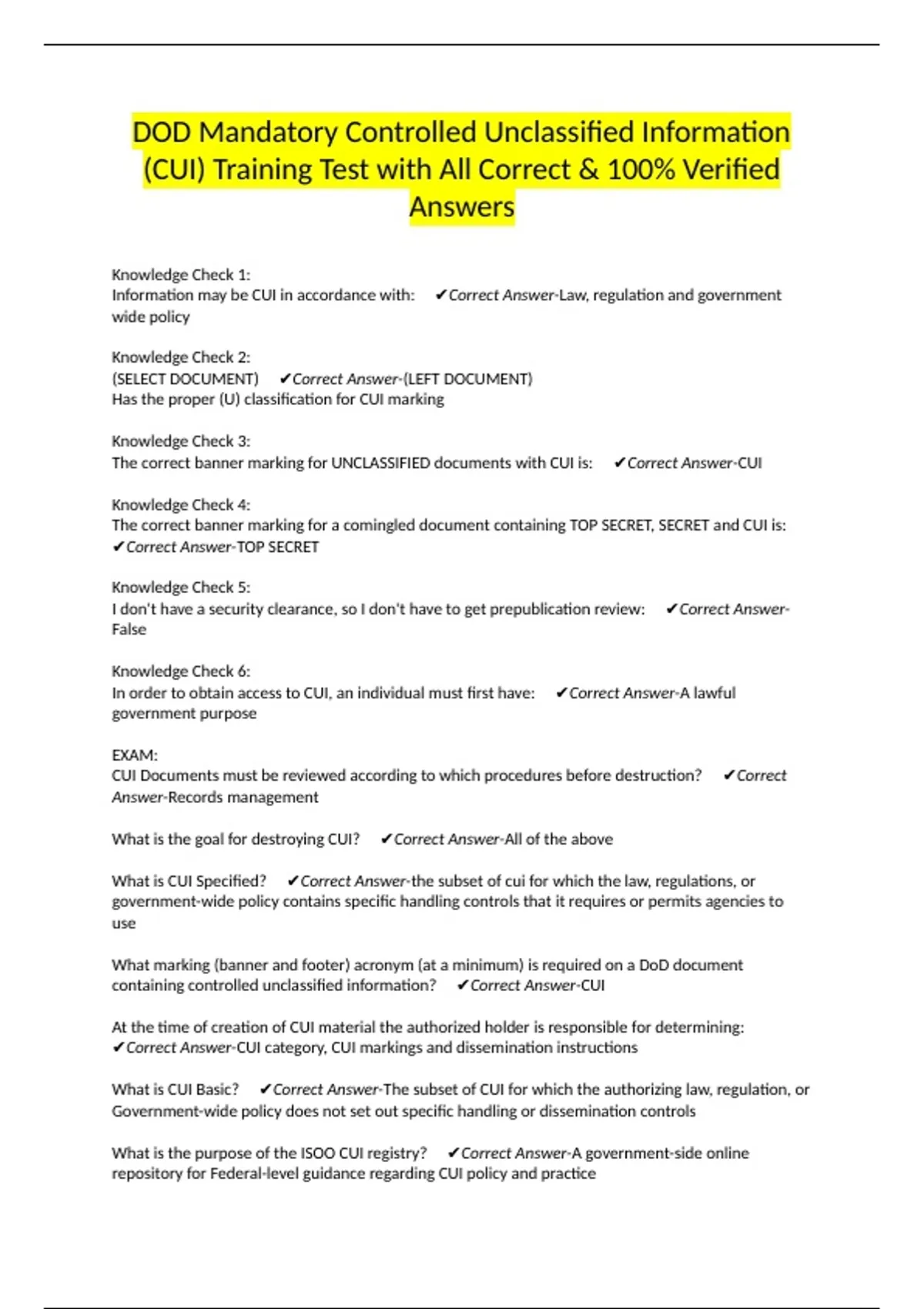 DOD Mandatory Controlled Unclassified Information (CUI) Training Test with All Correct & 100% Verified Answers

Knowledge Check 1:
Information may be CUI in accordance with: ✔Correct Answer-Law, regulation and government wide policy

Knowledge Check 2:
(SELECT DOCUMENT) ✔Correct Answer-(LEFT DOCUMENT)
Has the proper (U) classification for CUI marking

Knowledge Check 3:
The correct banner marking for UNCLASSIFIED documents with CUI is: ✔Correct Answer-CUI

Knowledge Check 4:
The correct banner marking for a comingled document containing TOP SECRET, SECRET and CUI is: ✔Correct Answer-TOP SECRET

Knowledge Check 5:
I don't have a security clearance, so I don't have to get prepublication review: ✔Correct Answer-False

Knowledge Check 6:
In order to obtain access to CUI, an individual must first have: ✔Correct Answer-A lawful government purpose

EXAM:
CUI Documents must be reviewed according to which procedures before destruction? ✔Correct Answer-Records management

What is the goal for destroying CUI? ✔Correct Answer-All of the above

What is CUI Specified? ✔Correct Answer-the subset of cui for which the law, regulations, or government-wide policy contains specific handling controls that it requires or permits agencies to use

What marking (banner and footer) acronym (at a minimum) is required on a DoD document containing controlled unclassified information? ✔Correct Answer-CUI

At the time of creation of CUI material the authorized holder is responsible for determining: ✔Correct Answer-CUI category, CUI markings and dissemination instructions

What is CUI Basic? ✔Correct Answer-The subset of CUI for which the authorizing law, regulation, or Government-wide policy does not set out specific handling or dissemination controls

What is the purpose of the ISOO CUI registry? ✔Correct Answer-A government-side online repository for Federal-level guidance regarding CUI policy and practice